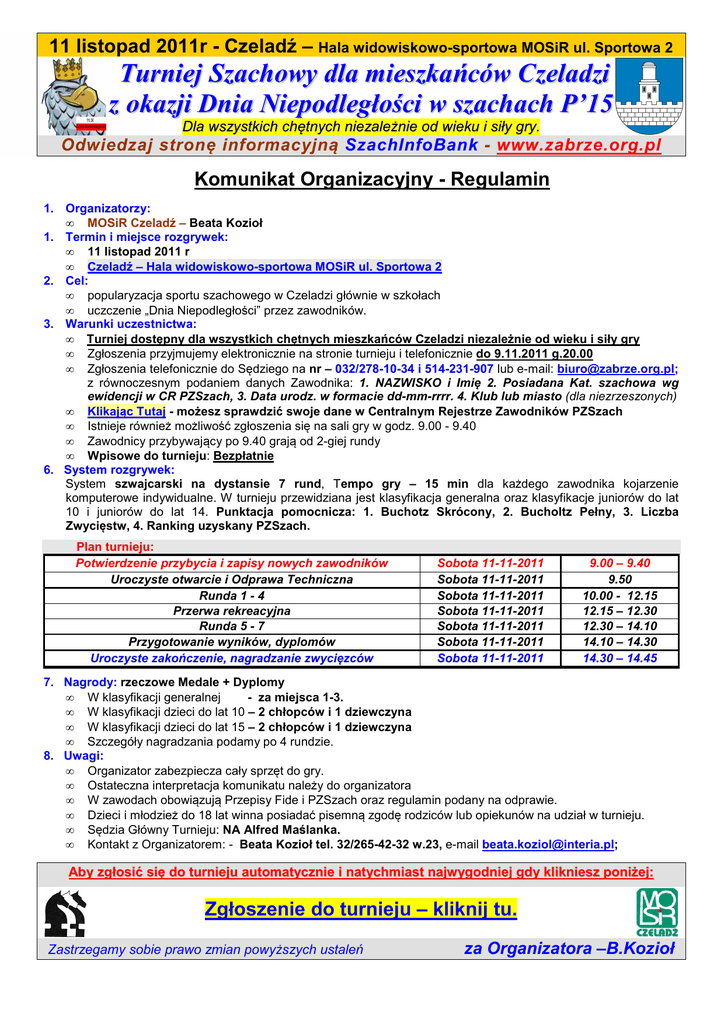 11 listopad 2011r - Czeladź – Hala widowiskowo-sportowa MOSiR ul. Sportowa 2

Turniej Szachowy dla mieszkańców Czeladzi z okazji Dnia Niepodległości w szachach P'15

Dla wszystkich chętnych niezależnie od wieku i siły gry.

Odwiedzaj stronę informacyjną SzachInfoBank - www.zabrze.org.pl

Komunikat Organizacyjny - Regulamin

1. Organizatorzy:
∞ MOSiR Czeladź – Beata Kozioł
1. Termin i miejsce rozgrywek:
∞ 11 listopad 2011 r
∞ Czeladź – Hala widowiskowo-sportowa MOSiR ul. Sportowa 2
2. Cel:
∞ popularyzacja sportu szachowego w Czeladzi głównie w szkołach
∞ uczczenie „Dnia Niepodległości" przez zawodników.
3. Warunki uczestnictwa:
∞ Turniej dostępny dla wszystkich chętnych mieszkańców Czeladzi niezależnie od wieku i siły gry
∞ Zgłoszenia przyjmujemy elektronicznie na stronie turnieju i telefonicznie do 9.11.2011 g.20.00
∞ Zgłoszenia telefonicznie do Sędziego na nr – 032/278-10-34 i 514-231-907 lub e-mail: biuro@zabrze.org.pl; z równoczesnym podaniem danych Zawodnika: 1. NAZWISKO i Imię 2. Posiadana Kat. szachowa wg ewidencji w CR PZSzach, 3. Data urodz. w formacie dd-mm-rrrr. 4. Klub lub miasto (dla niezrzeszonych)
∞ Klikając Tutaj - możesz sprawdzić swoje dane w Centralnym Rejestrze Zawodników PZSzach
∞ Istnieje również możliwość zgłoszenia się na sali gry w godz. 9.00 - 9.40
∞ Zawodnicy przybywający po 9.40 grają od 2-giej rundy
∞ Wpisowe do turnieju: Bezpłatnie
6. System rozgrywek:
System szwajcarski na dystansie 7 rund, Tempo gry – 15 min dla każdego zawodnika kojarzenie komputerowe indywidualne. W turnieju przewidziana jest klasyfikacja generalna oraz klasyfikacje juniorów do lat 10 i juniorów do lat 14. Punktacja pomocnicza: 1. Buchotz Skrócony, 2. Bucholtz Pełny, 3. Liczba Zwycięstw, 4. Ranking uzyskany PZSzach.

Plan turnieju:

| Potwierdzenie przybycia i zapisy nowych zawodników | Sobota 11-11-2011 | 9.00 – 9.40 |
|---|---|---|
| Uroczyste otwarcie i Odprawa Techniczna | Sobota 11-11-2011 | 9.50 |
| Runda 1 - 4 | Sobota 11-11-2011 | 10.00 - 12.15 |
| Przerwa rekreacyjna | Sobota 11-11-2011 | 12.15 – 12.30 |
| Runda 5 - 7 | Sobota 11-11-2011 | 12.30 – 14.10 |
| Przygotowanie wyników, dyplomów | Sobota 11-11-2011 | 14.10 – 14.30 |
| Uroczyste zakończenie, nagradzanie zwycięzców | Sobota 11-11-2011 | 14.30 – 14.45 |

7. Nagrody: rzeczowe Medale + Dyplomy
∞ W klasyfikacji generalnej - za miejsca 1-3.
∞ W klasyfikacji dzieci do lat 10 – 2 chłopców i 1 dziewczyna
∞ W klasyfikacji dzieci do lat 15 – 2 chłopców i 1 dziewczyna
∞ Szczegóły nagradzania podamy po 4 rundzie.
8. Uwagi:
∞ Organizator zabezpiecza cały sprzęt do gry.
∞ Ostateczna interpretacja komunikatu należy do organizatora
∞ W zawodach obowiązują Przepisy Fide i PZSzach oraz regulamin podany na odprawie.
∞ Dzieci i młodzież do 18 lat winna posiadać pisemną zgodę rodziców lub opiekunów na udział w turnieju.
∞ Sędzia Główny Turnieju: NA Alfred Maślanka.
∞ Kontakt z Organizatorem: - Beata Kozioł tel. 32/265-42-32 w.23, e-mail beata.koziol@interia.pl;

Aby zgłosić się do turnieju automatycznie i natychmiast najwygodniej gdy klikniesz poniżej:

Zgłoszenie do turnieju – kliknij tu.

MOSiR CZELADŹ

Zastrzegamy sobie prawo zmian powyższych ustaleń za Organizatora –B.Kozioł